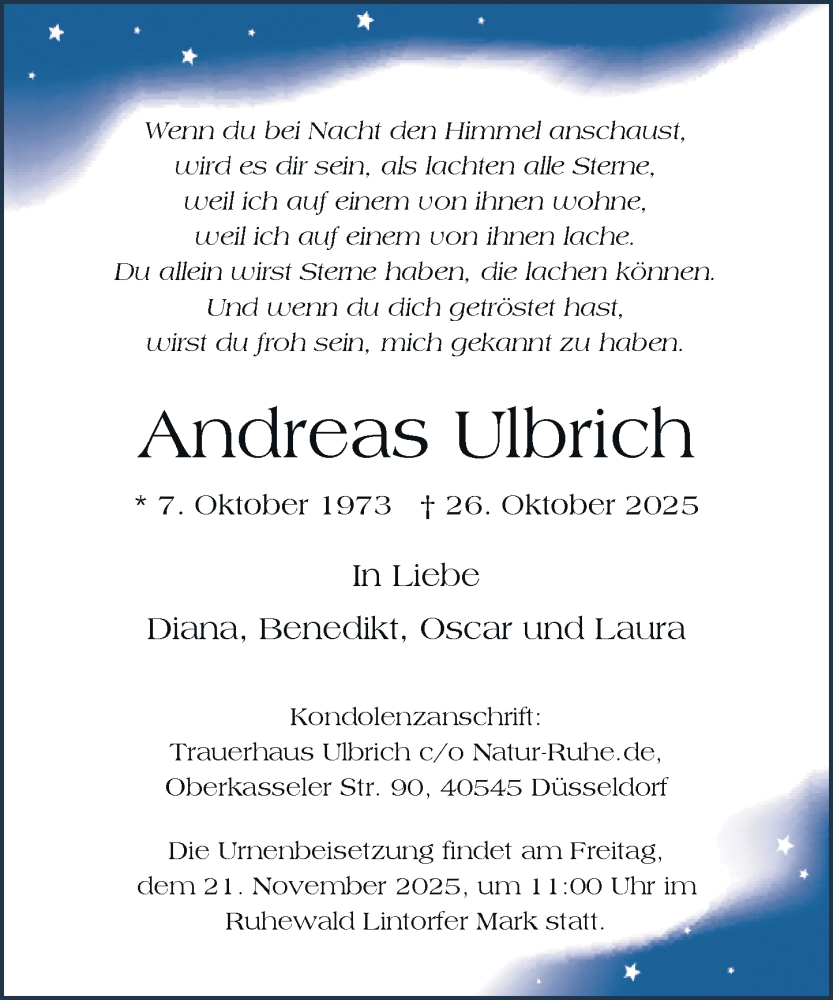 Wenn du bei Nacht den Himmel anschaust,
wird es dir sein, als lachten alle Sterne,
weil ich auf einem von ihnen wohne,
weil ich auf einem von ihnen lache.
Du allein wirst Sterne haben, die lachen können.
Und wenn du dich getröstet hast,
wirst du froh sein, mich gekannt zu haben.

Andreas Ulbrich

* 7. Oktober 1973 † 26. Oktober 2025

In Liebe

Diana, Benedikt, Oscar und Laura

Kondolenzanschrift:
Trauerhaus Ulbrich c/o Natur-Ruhe.de,
Oberkasseler Str. 90, 40545 Düsseldorf

Die Urnenbeisetzung findet am Freitag,
dem 21. November 2025, um 11:00 Uhr im
Ruhewald Lintorfer Mark statt.